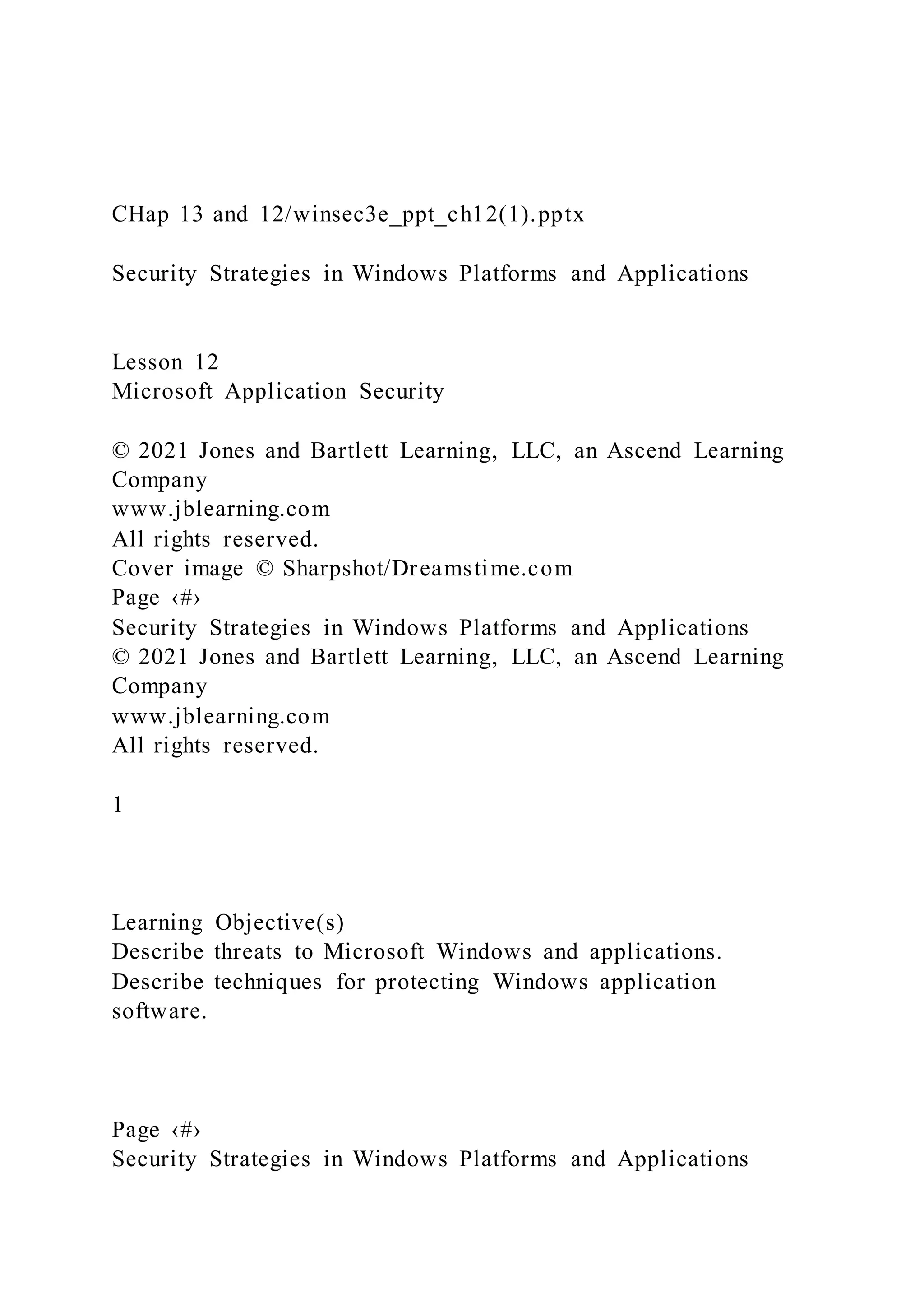 CHap 13 and 12/winsec3e_ppt_ch12(1).pptx

Security Strategies in Windows Platforms and Applications

Lesson 12
Microsoft Application Security

© 2021 Jones and Bartlett Learning, LLC, an Ascend Learning Company
www.jblearning.com
All rights reserved.
Cover image © Sharpshot/Dreamstime.com
Page ‹#›
Security Strategies in Windows Platforms and Applications
© 2021 Jones and Bartlett Learning, LLC, an Ascend Learning Company
www.jblearning.com
All rights reserved.

1

Learning Objective(s)
Describe threats to Microsoft Windows and applications.
Describe techniques for protecting Windows application software.

Page ‹#›
Security Strategies in Windows Platforms and Applications